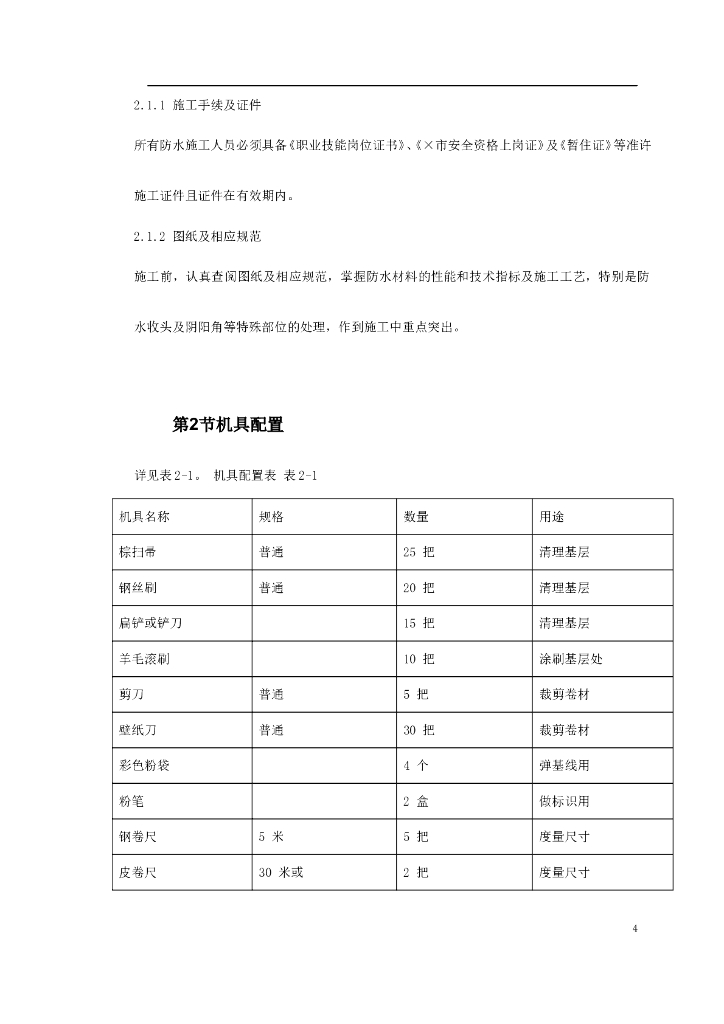 2.1.1 施工手续及证件

所有防水施工人员必须具备《职业技能岗位证书》、《×市安全资格上岗证》及《暂住证》等准许施工证件且证件在有效期内。

2.1.2 图纸及相应规范

施工前，认真查阅图纸及相应规范，掌握防水材料的性能和技术指标及施工工艺，特别是防水收头及阴阳角等特殊部位的处理，作到施工中重点突出。

第2节机具配置

详见表2-1。 机具配置表 表2-1

| 机具名称 | 规格 | 数量 | 用途 |
|---|---|---|---|
| 棕扫帚 | 普通 | 25 把 | 清理基层 |
| 钢丝刷 | 普通 | 20 把 | 清理基层 |
| 扁铲或铲刀 | | 15 把 | 清理基层 |
| 羊毛滚刷 | | 10 把 | 涂刷基层处 |
| 剪刀 | 普通 | 5 把 | 裁剪卷材 |
| 壁纸刀 | 普通 | 30 把 | 裁剪卷材 |
| 彩色粉袋 | | 4 个 | 弹基线用 |
| 粉笔 | | 2 盒 | 做标识用 |
| 钢卷尺 | 5 米 | 5 把 | 度量尺寸 |
| 皮卷尺 | 30 米或 | 2 把 | 度量尺寸 |

4